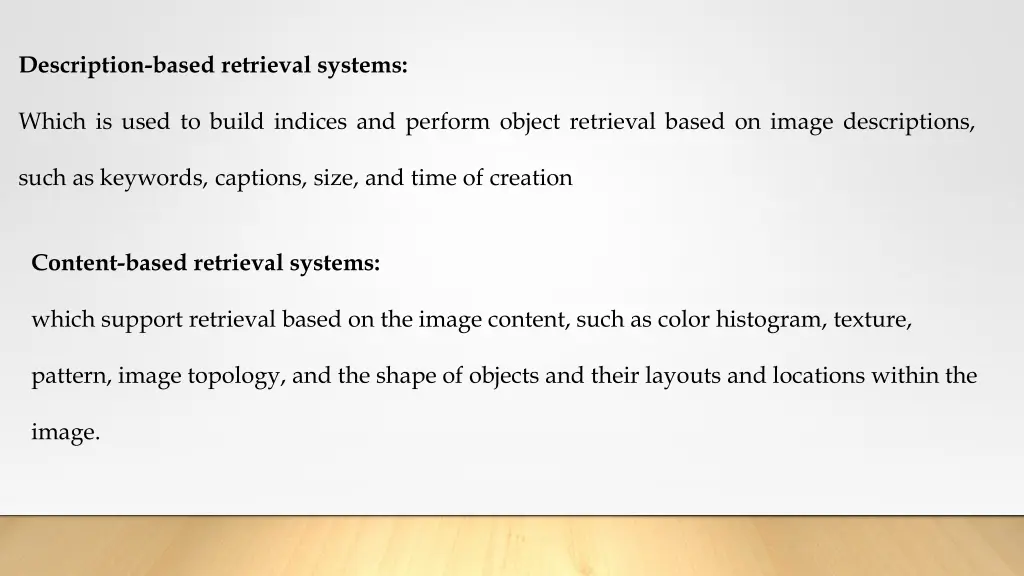 Description-based retrieval systems:

Which is used to build indices and perform object retrieval based on image descriptions, such as keywords, captions, size, and time of creation

Content-based retrieval systems:

which support retrieval based on the image content, such as color histogram, texture, pattern, image topology, and the shape of objects and their layouts and locations within the image.